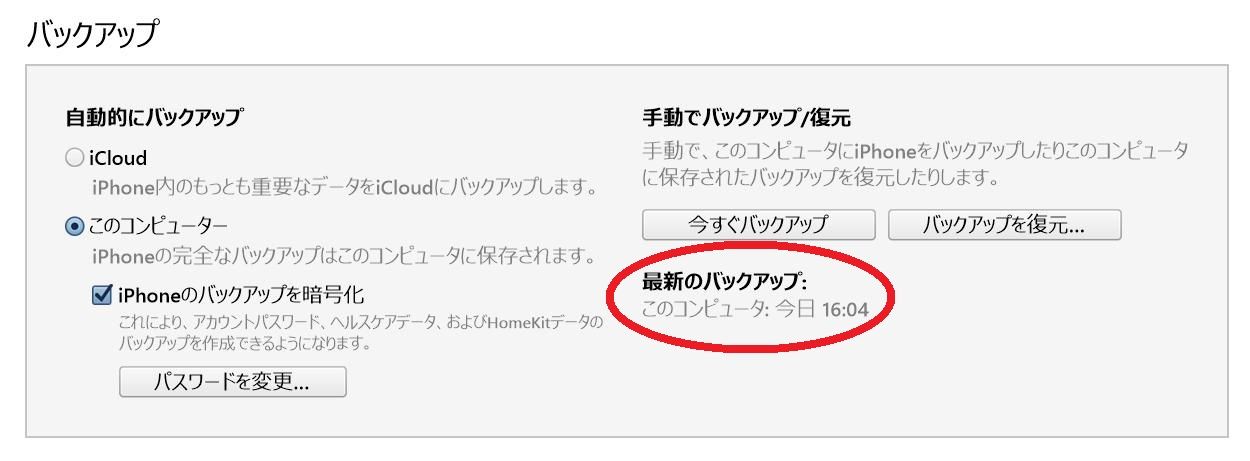 バックアップ

自動的にバックアップ

iCloud
iPhone内のもっとも重要なデータをiCloudにバックアップします。

このコンピューター
iPhoneの完全なバックアップはこのコンピュータに保存されます。

iPhoneのバックアップを暗号化
これにより、アカウントパスワード、ヘルスケアデータ、およびHomeKitデータのバックアップを作成できるようになります。

パスワードを変更...

手動でバックアップ/復元
手動で、このコンピュータにiPhoneをバックアップしたりこのコンピュータに保存されたバックアップを復元したりします。

今すぐバックアップ

バックアップを復元...

最新のバックアップ:
このコンピュータ: 今日 16:04